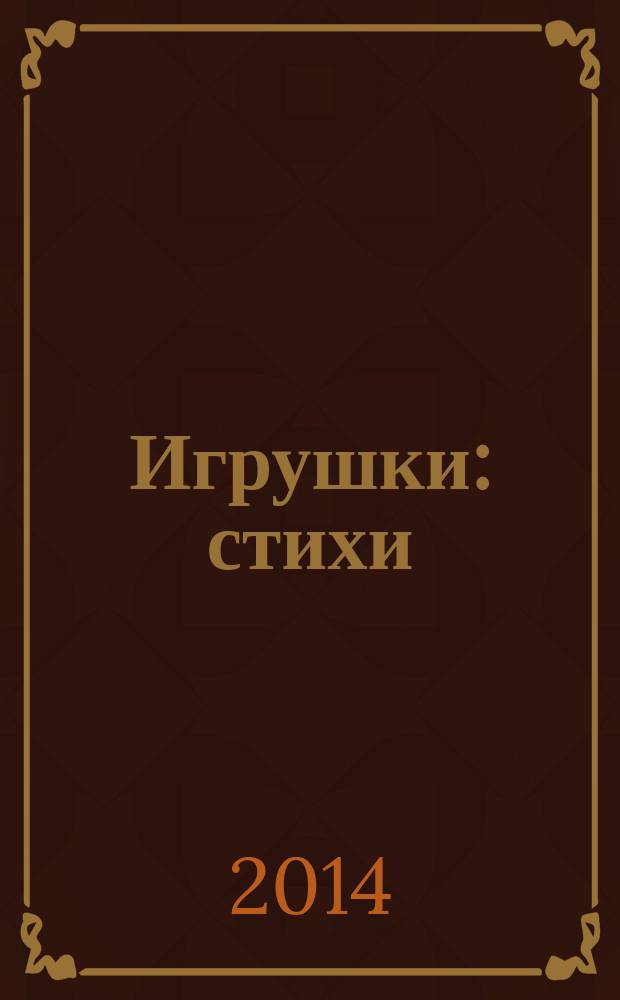 Игрушки: стихи

2014